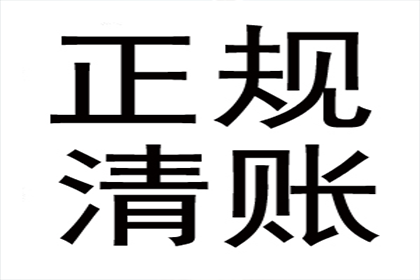 正规
清账